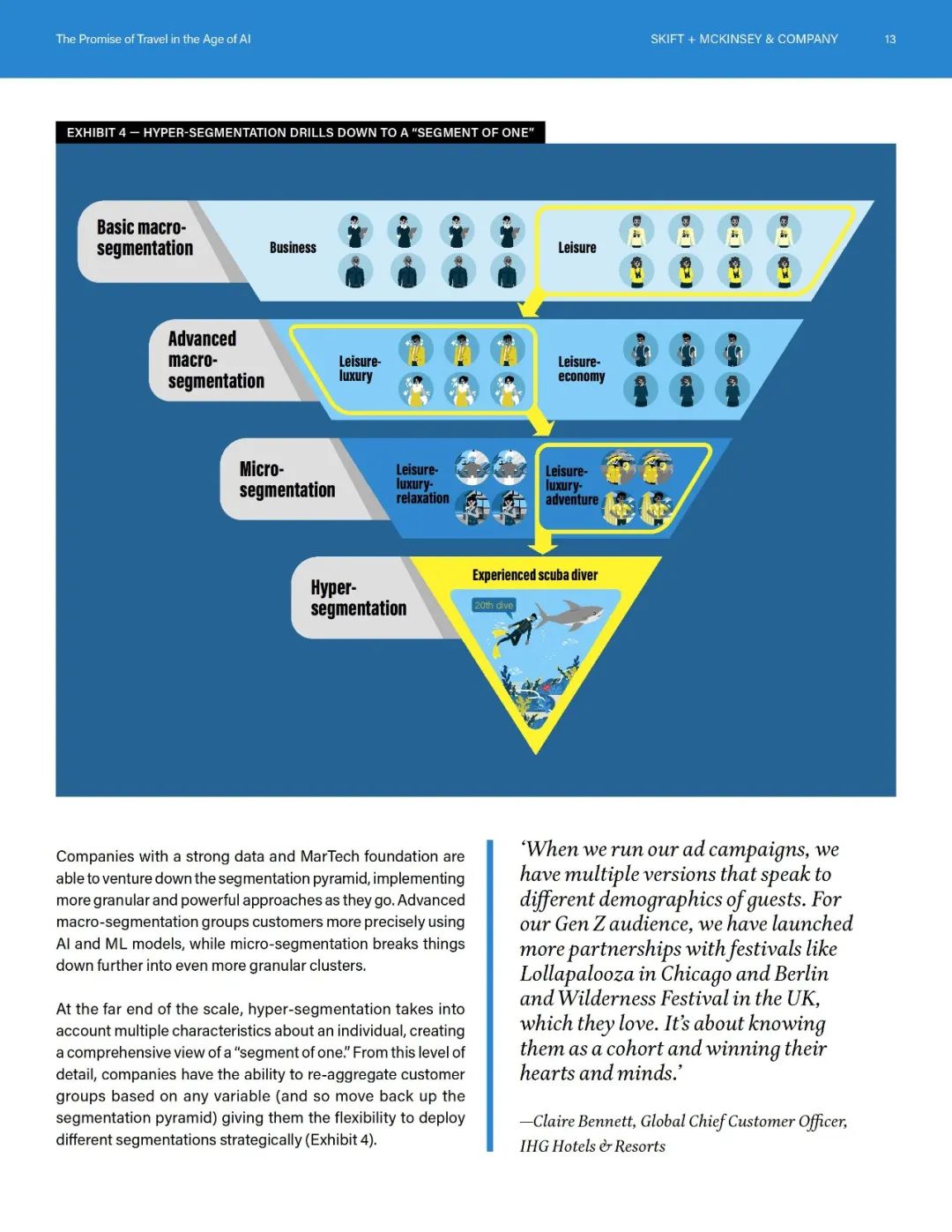 The Promise of Travel in the Age of AI

SKIFT + MCKINSEY & COMPANY

13

EXHIBIT 4 — HYPER-SEGMENTATION DRILLS DOWN TO A "SEGMENT OF ONE"

Basic macro-segmentation

Business

Leisure

Advanced macro-segmentation

Leisure-luxury

Leisure-economy

Micro-segmentation

Leisure-luxury-relaxation

Leisure-luxury-adventure

Hyper-segmentation

Experienced scuba diver

20th dive

Companies with a strong data and MarTech foundation are able to venture down the segmentation pyramid, implementing more granular and powerful approaches as they go. Advanced macro-segmentation groups customers more precisely using AI and ML models, while micro-segmentation breaks things down further into even more granular clusters.

At the far end of the scale, hyper-segmentation takes into account multiple characteristics about an individual, creating a comprehensive view of a "segment of one." From this level of detail, companies have the ability to re-aggregate customer groups based on any variable (and so move back up the segmentation pyramid) giving them the flexibility to deploy different segmentations strategically (Exhibit 4).

'When we run our ad campaigns, we have multiple versions that speak to different demographics of guests. For our Gen Z audience, we have launched more partnerships with festivals like Lollapalooza in Chicago and Berlin and Wilderness Festival in the UK, which they love. It's about knowing them as a cohort and winning their hearts and minds.'

—Claire Bennett, Global Chief Customer Officer, IHG Hotels & Resorts